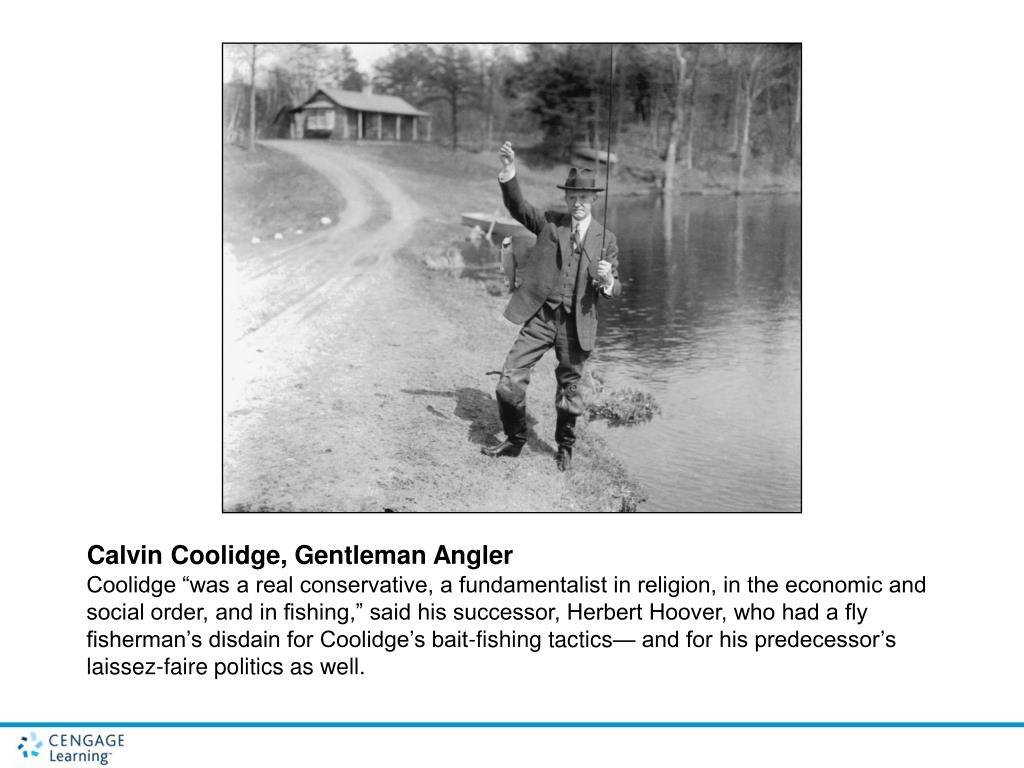 Calvin Coolidge, Gentleman Angler
Coolidge “was a real conservative, a fundamentalist in religion, in the economic and social order, and in fishing,” said his successor, Herbert Hoover, who had a fly fisherman’s disdain for Coolidge’s bait-fishing tactics— and for his predecessor’s laissez-faire politics as well.

CENGAGE Learning